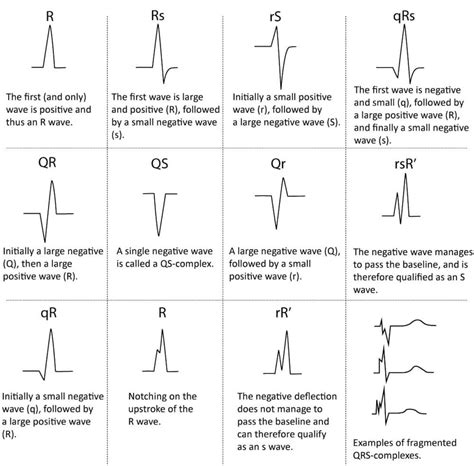 R

The first (and only) wave is positive and thus an R wave.

Rs

The first wave is large and positive (R), followed by a small negative wave (s).

rS

Initially a small positive wave (r), followed by a large negative wave (S).

qRs

The first wave is negative and small (q), followed by a large positive wave (R), and finally a small negative wave (s).

QR

Initially a large negative (Q), then a large positive wave (R).

QS

A single negative wave is called a QS-complex.

Qr

A large negative wave (Q), followed by a small positive wave (r).

rsR'

The negative wave manages to pass the baseline, and is therefore qualified as an S wave.

qR

Initially a small negative wave (q), followed by a large positive wave (R).

R

Notching on the upstroke of the R wave.

rR'

The negative deflection does not manage to pass the baseline and can therefore qualify as an s wave.

Examples of fragmented QRS-complexes.